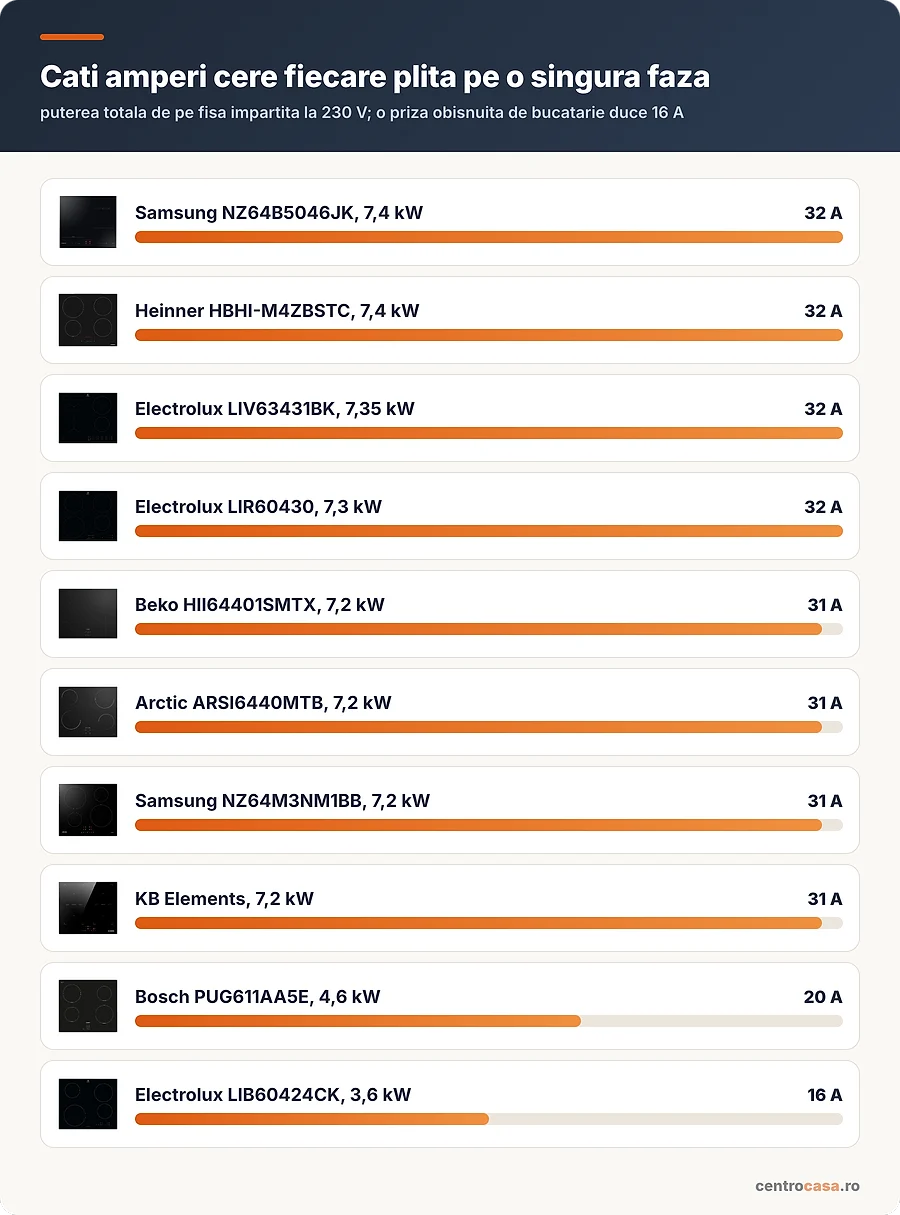 Cati amperi cere fiecare plita pe o singura faza

puterea totala de pe fisa impartita la 230 V; o priza obisnuita de bucatarie duce 16 A

Samsung NZ64B5046JK, 7,4 kW 32 A

Heinner HBHI-M4ZBSTC, 7,4 kW 32 A

Electrolux LIV63431BK, 7,35 kW 32 A

Electrolux LIR60430, 7,3 kW 32 A

Beko HII64401SMTX, 7,2 kW 31 A

Arctic ARSI6440MTB, 7,2 kW 31 A

Samsung NZ64M3NM1BB, 7,2 kW 31 A

KB Elements, 7,2 kW 31 A

Bosch PUG611AA5E, 4,6 kW 20 A

Electrolux LIB60424CK, 3,6 kW 16 A

centrocasa.ro